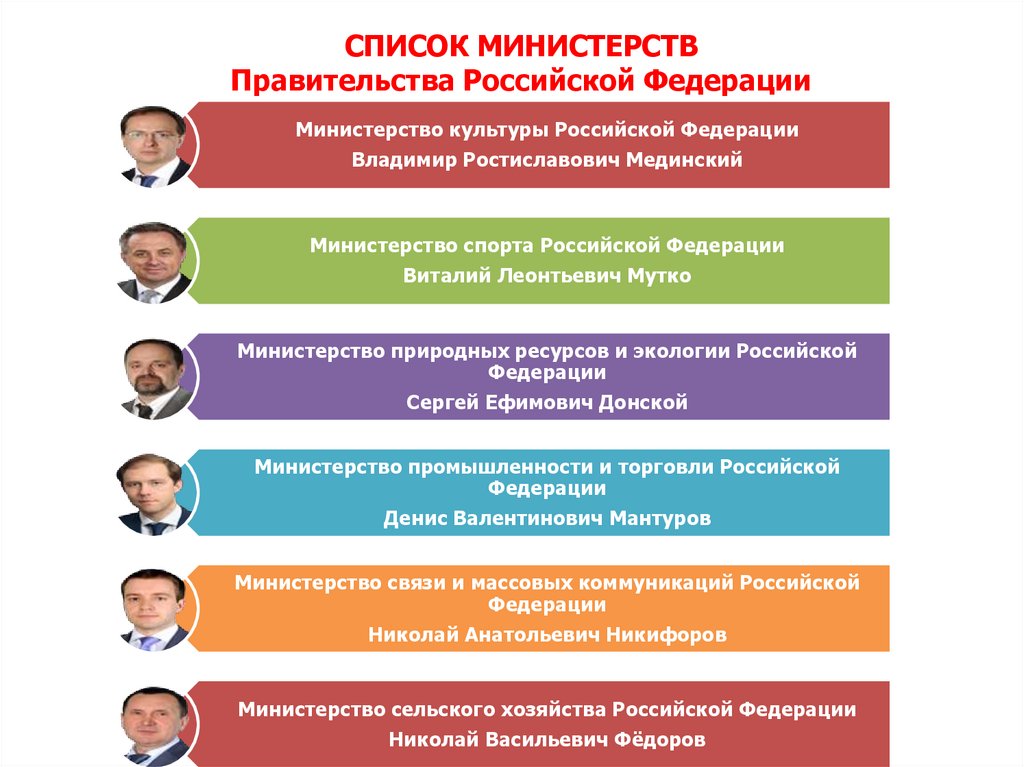 СПИСОК МИНИСТЕРСТВ
Правительства Российской Федерации

Министерство культуры Российской Федерации
Владимир Ростиславович Мединский

Министерство спорта Российской Федерации
Виталий Леонтьевич Мутко

Министерство природных ресурсов и экологии Российской Федерации
Сергей Ефимович Донской

Министерство промышленности и торговли Российской Федерации
Денис Валентинович Мантуров

Министерство связи и массовых коммуникаций Российской Федерации
Николай Анатольевич Никифоров

Министерство сельского хозяйства Российской Федерации
Николай Васильевич Фёдоров